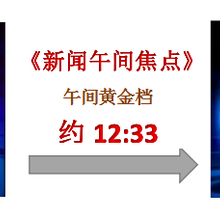 《新闻午间焦点》

午间黄金档

约 12:33